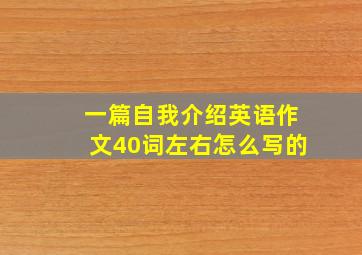 一篇自我介绍英语作文40词左右怎么写的